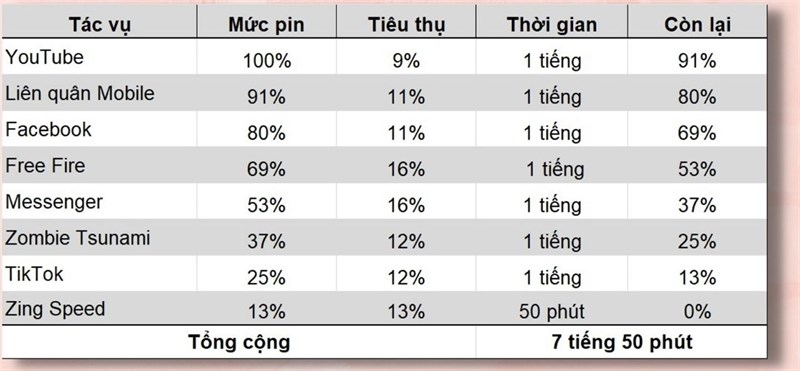 | Tác vụ | Mức pin | Tiêu thụ | Thời gian | Còn lại |
|---|---|---|---|---|
| YouTube | 100% | 9% | 1 tiếng | 91% |
| Liên quân Mobile | 91% | 11% | 1 tiếng | 80% |
| Facebook | 80% | 11% | 1 tiếng | 69% |
| Free Fire | 69% | 16% | 1 tiếng | 53% |
| Messenger | 53% | 16% | 1 tiếng | 37% |
| Zombie Tsunami | 37% | 12% | 1 tiếng | 25% |
| TikTok | 25% | 12% | 1 tiếng | 13% |
| Zing Speed | 13% | 13% | 50 phút | 0% |
| Tổng cộng | | | 7 tiếng 50 phút | |